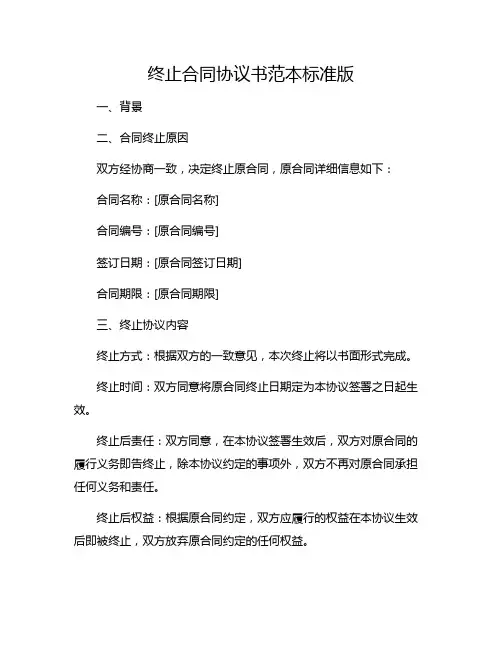 终止合同协议书范本标准版

一、背景

二、合同终止原因

双方经协商一致，决定终止原合同，原合同详细信息如下：

合同名称：[原合同名称]

合同编号：[原合同编号]

签订日期：[原合同签订日期]

合同期限：[原合同期限]

三、终止协议内容

终止方式：根据双方的一致意见，本次终止将以书面形式完成。

终止时间：双方同意将原合同终止日期定为本协议签署之日起生效。

终止后责任：双方同意，在本协议签署生效后，双方对原合同的履行义务即告终止，除本协议约定的事项外，双方不再对原合同承担任何义务和责任。

终止后权益：根据原合同约定，双方应履行的权益在本协议生效后即被终止，双方放弃原合同约定的任何权益。